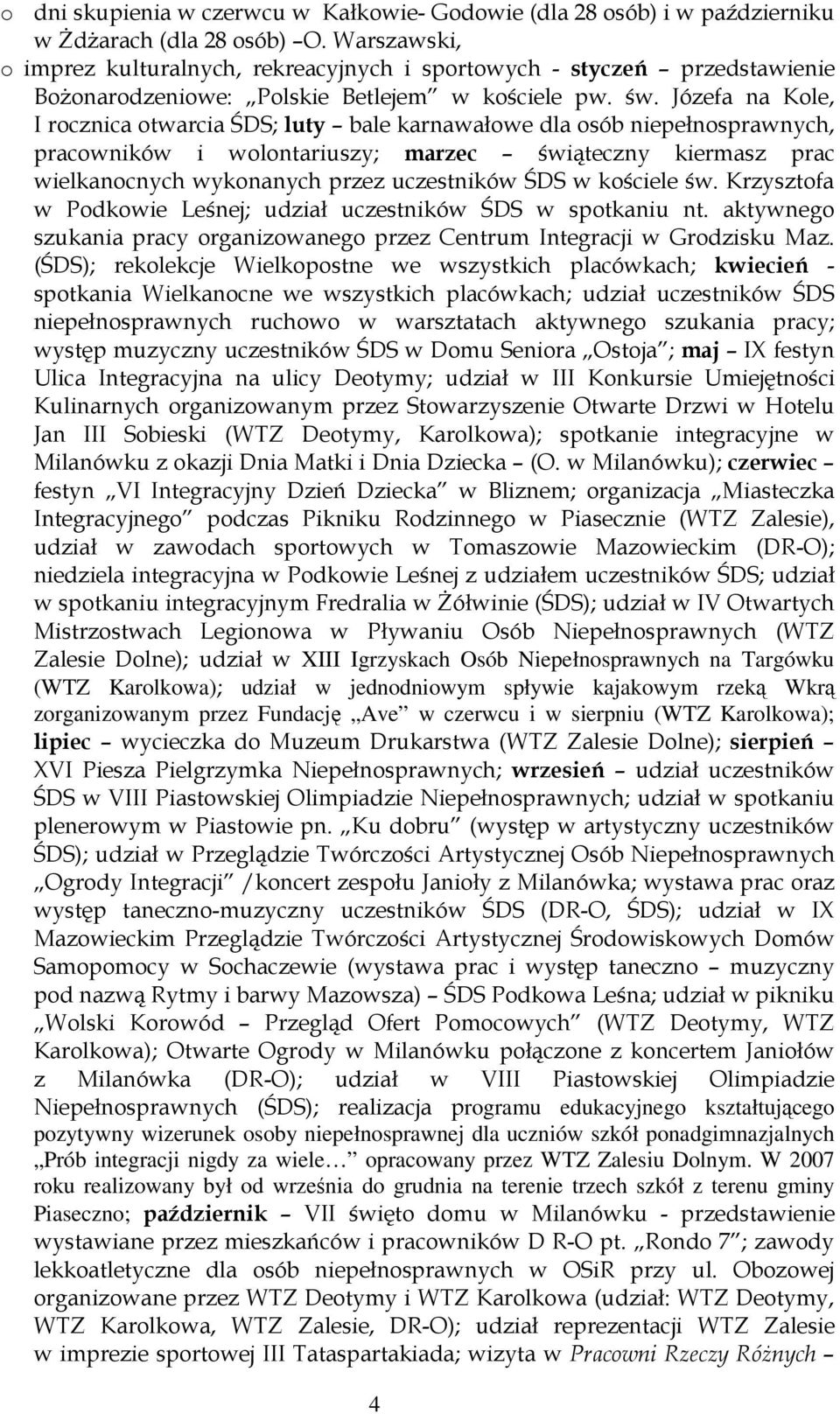 o dni skupienia w czerwcu w Kałkowie- Godowie (dla 28 osób) i w październiku w Żdżarach (dla 28 osób) –O. Warszawski,

o imprez kulturalnych, rekreacyjnych i sportowych - styczeń – przedstawienie Bożonarodzeniowe: „Polskie Betlejem” w kościele pw. św. Józefa na Kole, I rocznica otwarcia ŚDS; luty – bale karnawałowe dla osób niepełnosprawnych, pracowników i wolontariuszy; marzec – świąteczny kiermasz prac wielkanocnych wykonanych przez uczestników ŚDS w kościele św. Krzysztofa w Podkowie Leśnej; udział uczestników ŚDS w spotkaniu nt. aktywnego szukania pracy organizowanego przez Centrum Integracji w Grodzisku Maz. (ŚDS); rekolekcje Wielkopostne we wszystkich placówkach; kwiecień - spotkania Wielkanocne we wszystkich placówkach; udział uczestników ŚDS niepełnosprawnych ruchowo w warsztatach aktywnego szukania pracy; występ muzyczny uczestników ŚDS w Domu Seniora „Ostoja”; maj – IX festyn Ulica Integracyjna na ulicy Deotymy; udział w III Konkursie Umiejętności Kulinarnych organizowanym przez Stowarzyszenie Otwarte Drzwi w Hotelu Jan III Sobieski (WTZ Deotymy, Karolkowa); spotkanie integracyjne w Milanówku z okazji Dnia Matki i Dnia Dziecka – (O. w Milanówku); czerwiec – festyn „VI Integracyjny Dzień Dziecka” w Bliznem; organizacja „Miasteczka Integracyjnego” podczas Pikniku Rodzinnego w Piasecznie (WTZ Zalesie), udział w zawodach sportowych w Tomaszowie Mazowieckim (DR-O); niedziela integracyjna w Podkowie Leśnej z udziałem uczestników ŚDS; udział w spotkaniu integracyjnym Fredralia w Żółwinie (ŚDS); udział w IV Otwartych Mistrzostwach Legionowa w Pływaniu Osób Niepełnosprawnych (WTZ Zalesie Dolne); udział w XIII Igrzyskach Osób Niepełnosprawnych na Targówku (WTZ Karolkowa); udział w jednodniowym spływie kajakowym rzeką Wkrą zorganizowanym przez Fundację „Ave” w czerwcu i w sierpniu (WTZ Karolkowa); lipiec – wycieczka do Muzeum Drukarstwa (WTZ Zalesie Dolne); sierpień – XVI Piesza Pielgrzymka Niepełnosprawnych; wrzesień – udział uczestników ŚDS w VIII Piastowskiej Olimpiadzie Niepełnosprawnych; udział w spotkaniu plenerowym w Piastowie pn. „Ku dobru” (występ w artystyczny uczestników ŚDS); udział w Przeglądzie Twórczości Artystycznej Osób Niepełnosprawnych „Ogrody Integracji” /koncert zespołu Janioły z Milanówka; wystawa prac oraz występ taneczno-muzyczny uczestników ŚDS (DR-O, ŚDS); udział w IX Mazowieckim Przeglądzie Twórczości Artystycznej Środowiskowych Domów Samopomocy w Sochaczewie (wystawa prac i występ taneczno – muzyczny pod nazwą Rytmy i barwy Mazowsza) – ŚDS Podkowa Leśna; udział w pikniku „Wolski Korowód – Przegląd Ofert Pomocowych” (WTZ Deotymy, WTZ Karolkowa); Otwarte Ogrody w Milanówku połączone z koncertem Janiołów z Milanówka (DR-O); udział w VIII Piastowskiej Olimpiadzie Niepełnosprawnych (ŚDS); realizacja programu edukacyjnego kształtującego pozytywny wizerunek osoby niepełnosprawnej dla uczniów szkół ponadgimnazjalnych „Prób integracji nigdy za wiele…” opracowany przez WTZ Zalesiu Dolnym. W 2007 roku realizowany był od września do grudnia na terenie trzech szkół z terenu gminy Piaseczno; październik – VII święto domu w Milanówku - przedstawienie wystawiane przez mieszkańców i pracowników D R-O pt. „Rondo 7”; zawody lekkoatletyczne dla osób niepełnosprawnych w OSiR przy ul. Obozowej organizowane przez WTZ Deotymy i WTZ Karolkowa (udział: WTZ Deotymy, WTZ Karolkowa, WTZ Zalesie, DR-O); udział reprezentacji WTZ Zalesie w imprezie sportowej III Tataspartakiada; wizyta w Pracowni Rzeczy Różnych –

4